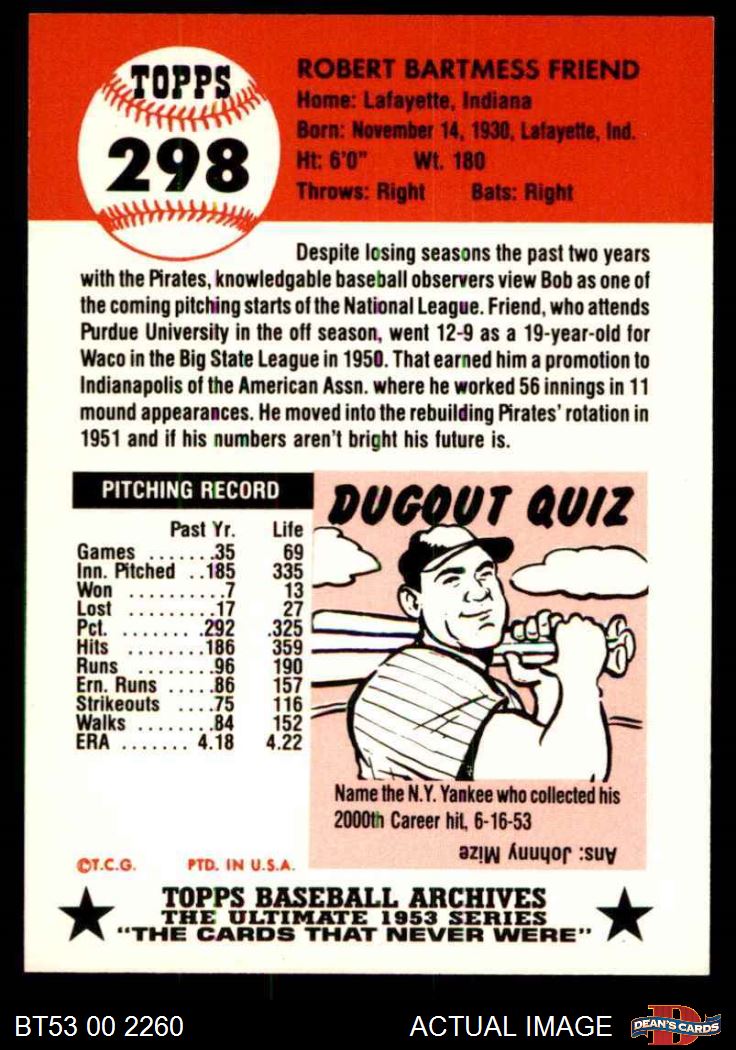 TOPPS
298

ROBERT BARTMESS FRIEND
Home: Lafayette, Indiana
Born: November 14, 1930, Lafayette, Ind.
Ht: 6'0" Wt. 180
Throws: Right Bats: Right

Despite losing seasons the past two years with the Pirates, knowledgable baseball observers view Bob as one of the coming pitching starts of the National League. Friend, who attends Purdue University in the off season, went 12-9 as a 19-year-old for Waco in the Big State League in 1950. That earned him a promotion to Indianapolis of the American Assn. where he worked 56 innings in 11 mound appearances. He moved into the rebuilding Pirates' rotation in 1951 and if his numbers aren't bright his future is.

PITCHING RECORD

| | Past Yr. | Life |
|---|---|---|
| Games | 35 | 69 |
| Inn. Pitched | 185 | 335 |
| Won | 7 | 13 |
| Lost | 17 | 27 |
| Pct. | .292 | .325 |
| Hits | 186 | 359 |
| Runs | 96 | 190 |
| Ern. Runs | 86 | 157 |
| Strikeouts | 75 | 116 |
| Walks | 84 | 152 |
| ERA | 4.18 | 4.22 |

DUGOUT QUIZ

Name the N.Y. Yankee who collected his 2000th Career hit, 6-16-53

Ans: Johnny Mize

©T.C.G. PTD. IN U.S.A.

TOPPS BASEBALL ARCHIVES
THE ULTIMATE 1953 SERIES
"THE CARDS THAT NEVER WERE"

BT53 00 2260
ACTUAL IMAGE
DEAN'S CARDS